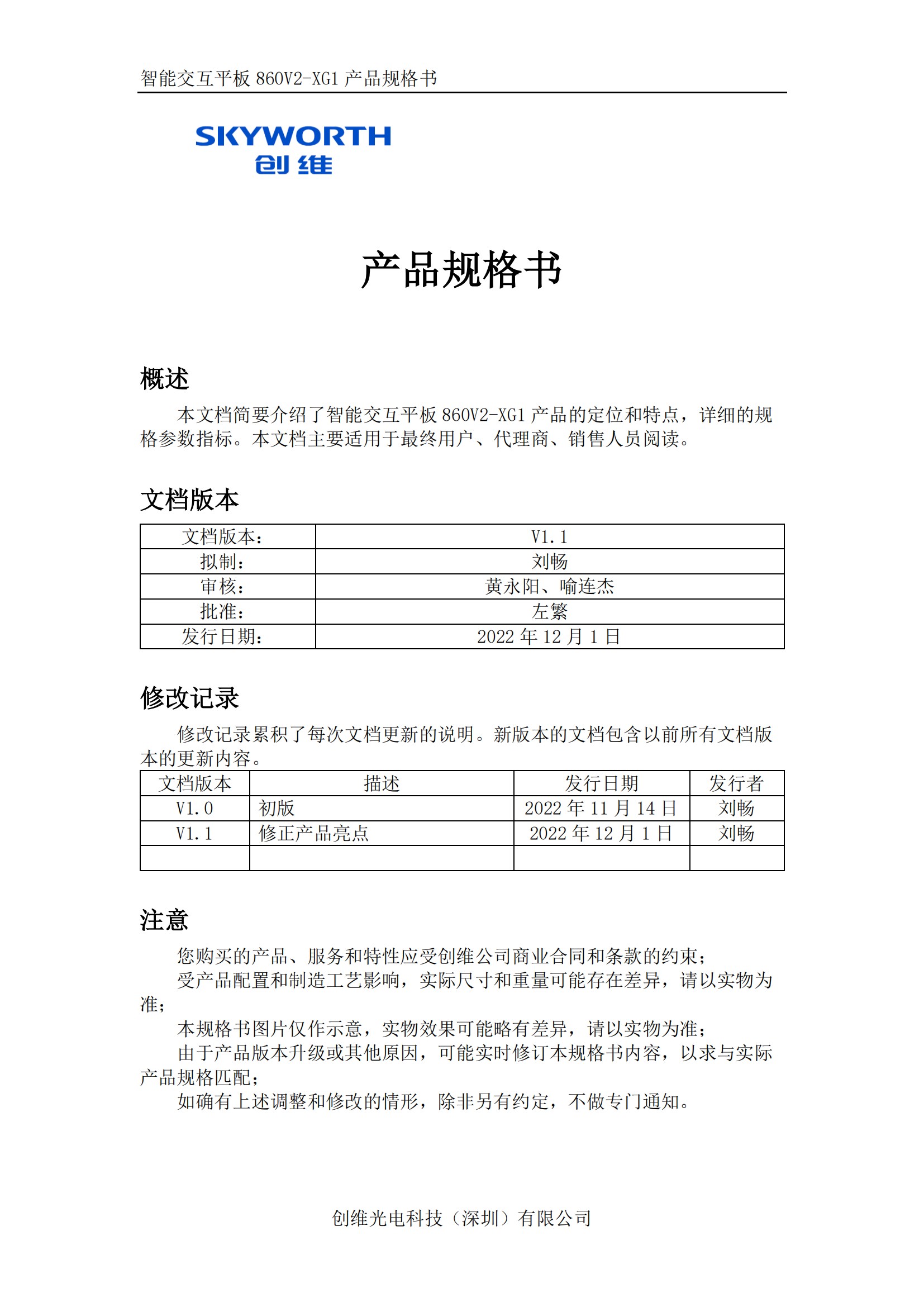 智能交互平板 860V2-XG1 产品规格书

SKYWORTH
创维

产品规格书

概述

本文档简要介绍了智能交互平板 860V2-XG1 产品的定位和特点，详细的规格参数指标。本文档主要适用于最终用户、代理商、销售人员阅读。

文档版本

| 文档版本： | V1.1 |
|---|---|
| 拟制： | 刘畅 |
| 审核： | 黄永阳、喻连杰 |
| 批准： | 左繁 |
| 发行日期： | 2022 年 12 月 1 日 |

修改记录

修改记录累积了每次文档更新的说明。新版本的文档包含以前所有文档版本的更新内容。

| 文档版本 | 描述 | 发行日期 | 发行者 |
|---|---|---|---|
| V1.0 | 初版 | 2022 年 11 月 14 日 | 刘畅 |
| V1.1 | 修正产品亮点 | 2022 年 12 月 1 日 | 刘畅 |
| | | | |

注意

您购买的产品、服务和特性应受创维公司商业合同和条款的约束；
受产品配置和制造工艺影响，实际尺寸和重量可能存在差异，请以实物为准；
本规格书图片仅作示意，实物效果可能略有差异，请以实物为准；
由于产品版本升级或其他原因，可能实时修订本规格书内容，以求与实际产品规格匹配；
如确有上述调整和修改的情形，除非另有约定，不做专门通知。

创维光电科技（深圳）有限公司